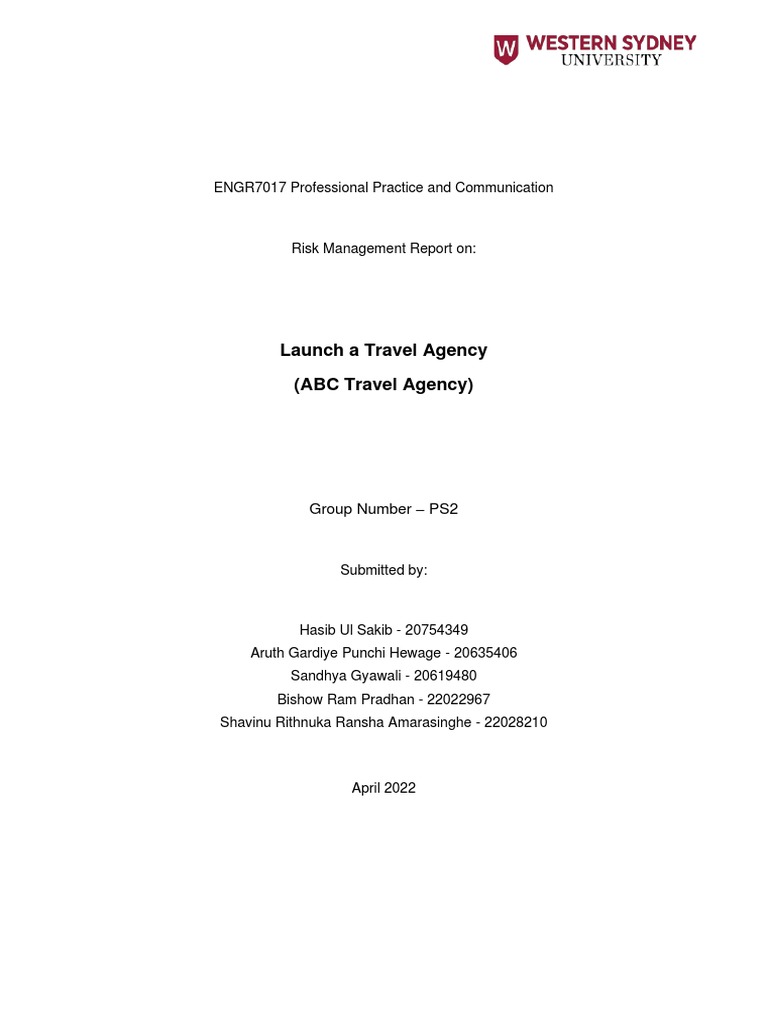 W WESTERN SYDNEY UNIVERSITY

ENGR7017 Professional Practice and Communication

Risk Management Report on:

Launch a Travel Agency

(ABC Travel Agency)

Group Number – PS2

Submitted by:

Hasib Ul Sakib - 20754349
Aruth Gardiye Punchi Hewage - 20635406
Sandhya Gyawali - 20619480
Bishow Ram Pradhan - 22022967
Shavinu Rithnuka Ransha Amarasinghe - 22028210

April 2022